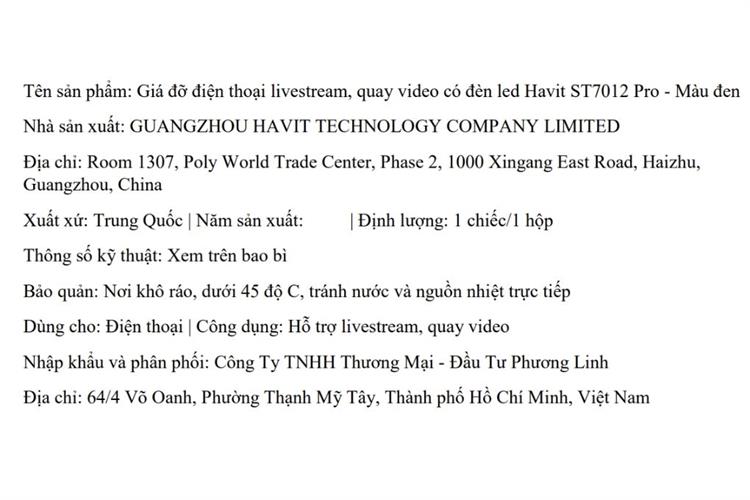 Tên sản phẩm: Giá đỡ điện thoại livestream, quay video có đèn led Havit ST7012 Pro - Màu đen

Nhà sản xuất: GUANGZHOU HAVIT TECHNOLOGY COMPANY LIMITED

Địa chỉ: Room 1307, Poly World Trade Center, Phase 2, 1000 Xingang East Road, Haizhu, Guangzhou, China

Xuất xứ: Trung Quốc | Năm sản xuất: | Định lượng: 1 chiếc/1 hộp

Thông số kỹ thuật: Xem trên bao bì

Bảo quản: Nơi khô ráo, dưới 45 độ C, tránh nước và nguồn nhiệt trực tiếp

Dùng cho: Điện thoại | Công dụng: Hỗ trợ livestream, quay video

Nhập khẩu và phân phối: Công Ty TNHH Thương Mại - Đầu Tư Phương Linh

Địa chỉ: 64/4 Võ Oanh, Phường Thạnh Mỹ Tây, Thành phố Hồ Chí Minh, Việt Nam